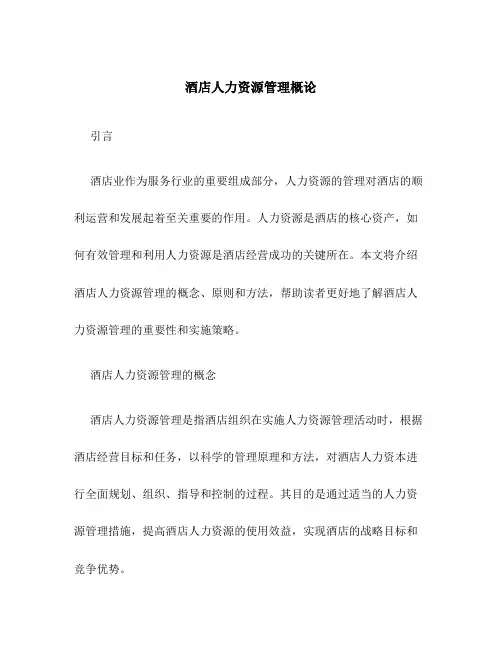 酒店人力资源管理概论

引言

酒店业作为服务行业的重要组成部分，人力资源的管理对酒店的顺利运营和发展起着至关重要的作用。人力资源是酒店的核心资产，如何有效管理和利用人力资源是酒店经营成功的关键所在。本文将介绍酒店人力资源管理的概念、原则和方法，帮助读者更好地了解酒店人力资源管理的重要性和实施策略。

酒店人力资源管理的概念

酒店人力资源管理是指酒店组织在实施人力资源管理活动时，根据酒店经营目标和任务，以科学的管理原理和方法，对酒店人力资本进行全面规划、组织、指导和控制的过程。其目的是通过适当的人力资源管理措施，提高酒店人力资源的使用效益，实现酒店的战略目标和竞争优势。